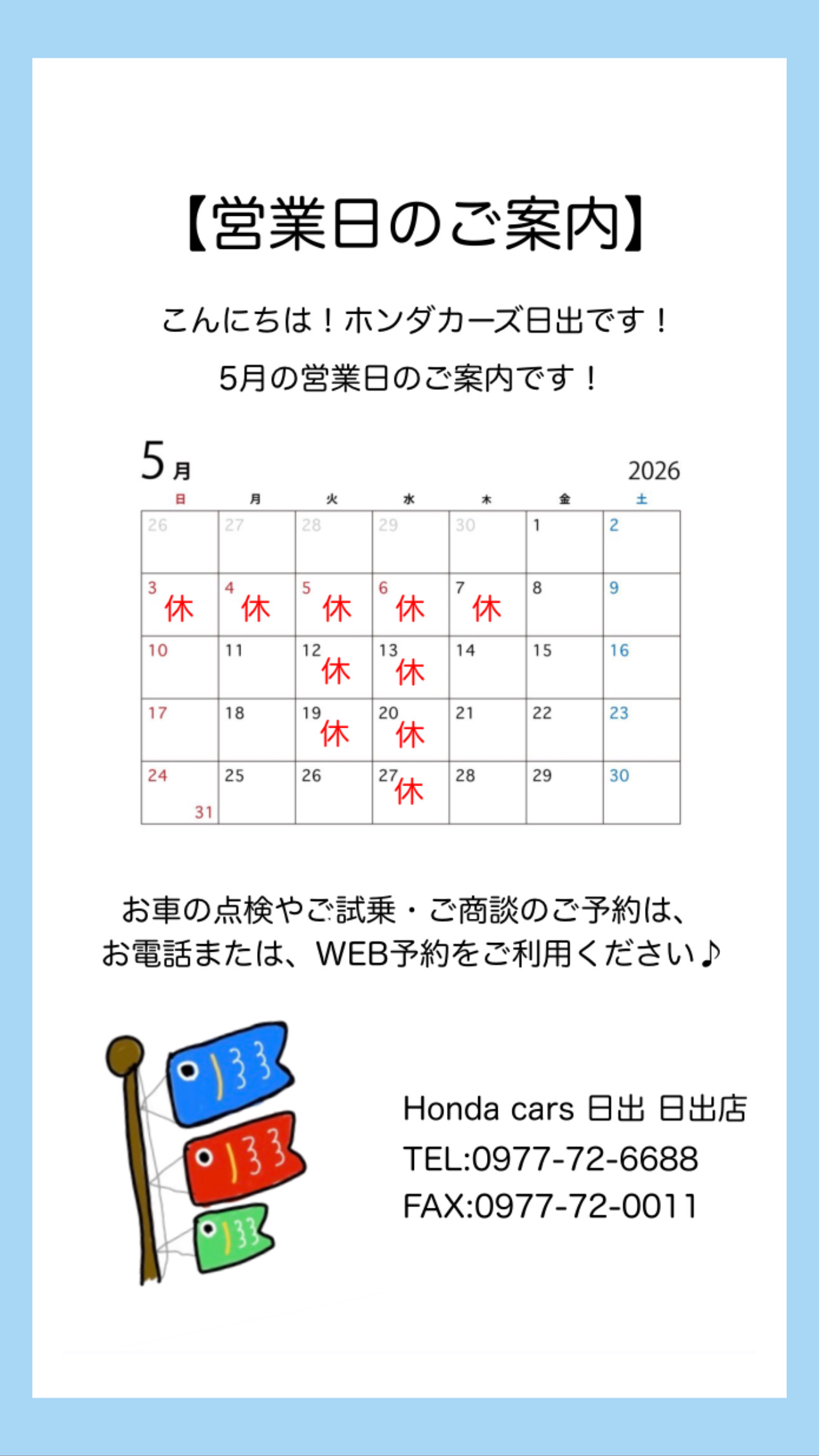 【営業日のご案内】

こんにちは！ホンダカーズ日出です！

5月の営業日のご案内です！

5月 2026

| 日 | 月 | 火 | 水 | 木 | 金 | 土 |
|---|---|---|---|---|---|---|
| 26 | 27 | 28 | 29 | 30 | 1 | 2 |
| 3 休 | 4 休 | 5 休 | 6 休 | 7 休 | 8 | 9 |
| 10 | 11 | 12 休 | 13 休 | 14 | 15 | 16 |
| 17 | 18 | 19 休 | 20 休 | 21 | 22 | 23 |
| 24 31 | 25 | 26 | 27 休 | 28 | 29 | 30 |

お車の点検やご試乗・ご商談のご予約は、
お電話または、WEB予約をご利用ください♪

Honda cars 日出 日出店
TEL:0977-72-6688
FAX:0977-72-0011